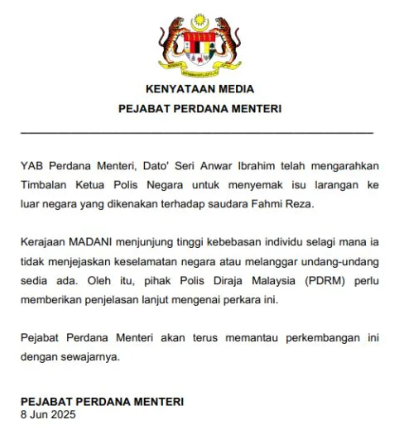 KENYATAAN MEDIA
PEJABAT PERDANA MENTERI

YAB Perdana Menteri, Dato' Seri Anwar Ibrahim telah mengarahkan Timbalan Ketua Polis Negara untuk menyemak isu larangan ke luar negara yang dikenakan terhadap saudara Fahmi Reza.

Kerajaan MADANI menjunjung tinggi kebebasan individu selagi mana ia tidak menjejaskan keselamatan negara atau melanggar undang-undang sedia ada. Oleh itu, pihak Polis Diraja Malaysia (PDRM) perlu memberikan penjelasan lanjut mengenai perkara ini.

Pejabat Perdana Menteri akan terus memantau perkembangan ini dengan sewajarnya.

PEJABAT PERDANA MENTERI
8 Jun 2025